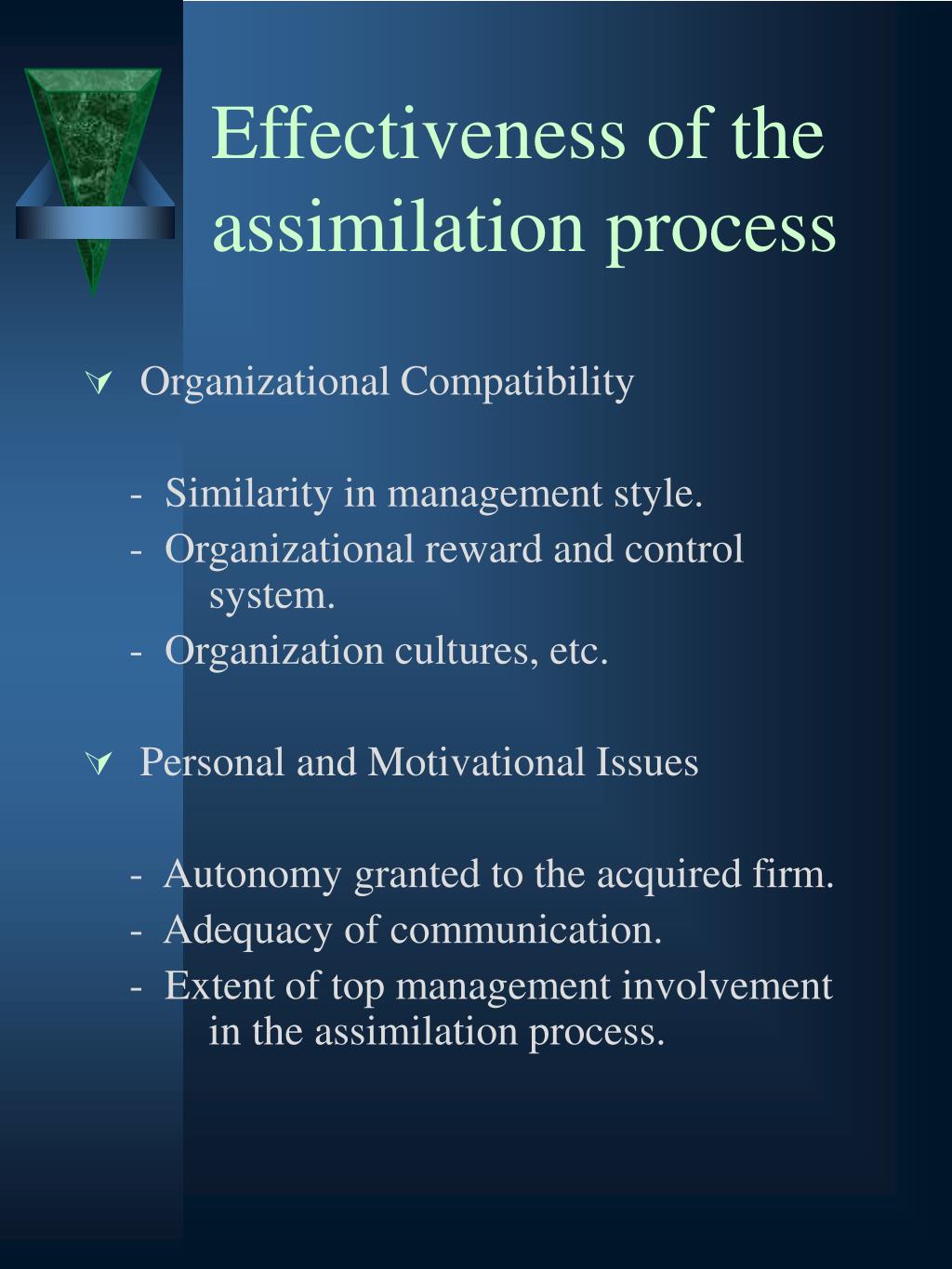 Effectiveness of the assimilation process

Organizational Compatibility

- Similarity in management style.
- Organizational reward and control system.
- Organization cultures, etc.

Personal and Motivational Issues

- Autonomy granted to the acquired firm.
- Adequacy of communication.
- Extent of top management involvement in the assimilation process.